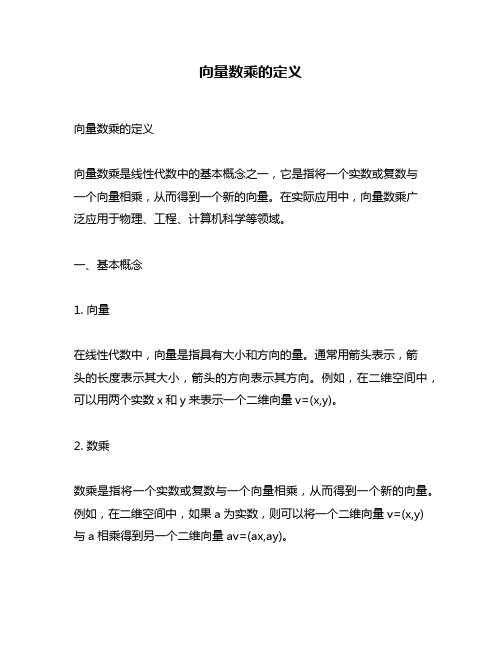 向量数乘的定义

向量数乘的定义

向量数乘是线性代数中的基本概念之一，它是指将一个实数或复数与一个向量相乘，从而得到一个新的向量。在实际应用中，向量数乘广泛应用于物理、工程、计算机科学等领域。

一、基本概念

1. 向量

在线性代数中，向量是指具有大小和方向的量。通常用箭头表示，箭头的长度表示其大小，箭头的方向表示其方向。例如，在二维空间中，可以用两个实数 x 和 y 来表示一个二维向量 v=(x,y)。

2. 数乘

数乘是指将一个实数或复数与一个向量相乘，从而得到一个新的向量。例如，在二维空间中，如果 a 为实数，则可以将一个二维向量 v=(x,y) 与 a 相乘得到另一个二维向量 av=(ax,ay)。